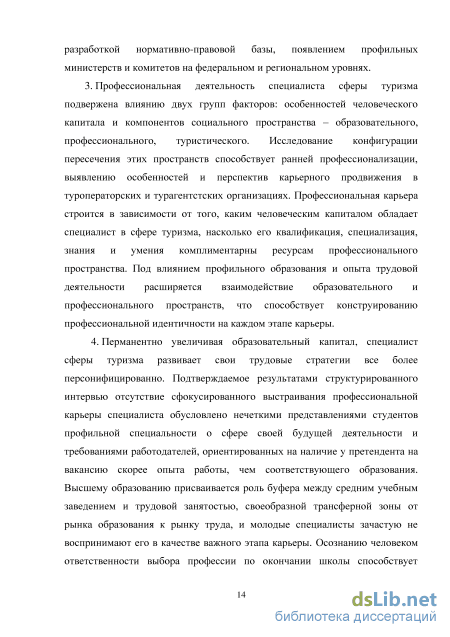 разработкой нормативно-правовой базы, появлением профильных министерств и комитетов на федеральном и региональном уровнях.

3. Профессиональная деятельность специалиста сферы туризма подвержена влиянию двух групп факторов: особенностей человеческого капитала и компонентов социального пространства – образовательного, профессионального, туристического. Исследование конфигурации пересечения этих пространств способствует ранней профессионализации, выявлению особенностей и перспектив карьерного продвижения в туроператорских и турагентстских организациях. Профессиональная карьера строится в зависимости от того, каким человеческим капиталом обладает специалист в сфере туризма, насколько его квалификация, специализация, знания и умения комплиментарны ресурсам профессионального пространства. Под влиянием профильного образования и опыта трудовой деятельности расширяется взаимодействие образовательного и профессионального пространств, что способствует конструированию профессиональной идентичности на каждом этапе карьеры.

4. Перманентно увеличивая образовательный капитал, специалист сферы туризма развивает свои трудовые стратегии все более персонифицированно. Подтверждаемое результатами структурированного интервью отсутствие сфокусированного выстраивания профессиональной карьеры специалиста обусловлено нечеткими представлениями студентов профильной специальности о сфере своей будущей деятельности и требованиями работодателей, ориентированных на наличие у претендента на вакансию скорее опыта работы, чем соответствующего образования. Высшему образованию присваивается роль буфера между средним учебным заведением и трудовой занятостью, своеобразной трансферной зоны от рынка образования к рынку труда, и молодые специалисты зачастую не воспринимают его в качестве важного этапа карьеры. Осознанию человеком ответственности выбора профессии по окончании школы способствует

14

dsLib.net
библиотека диссертаций